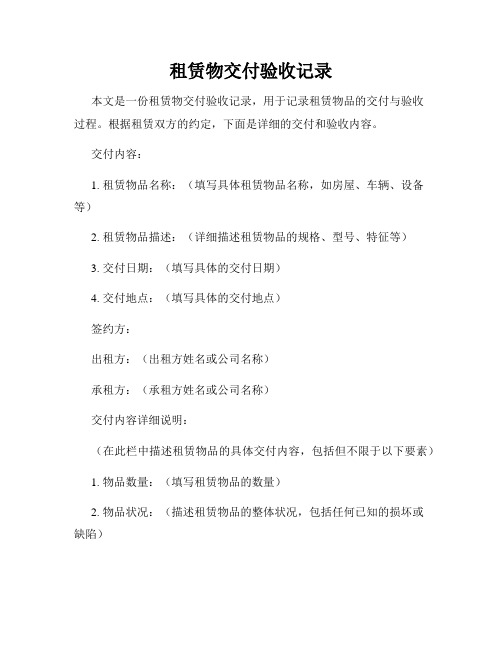 租赁物交付验收记录

本文是一份租赁物交付验收记录，用于记录租赁物品的交付与验收过程。根据租赁双方的约定，下面是详细的交付和验收内容。

交付内容：

1. 租赁物品名称：（填写具体租赁物品名称，如房屋、车辆、设备等）

2. 租赁物品描述：（详细描述租赁物品的规格、型号、特征等）

3. 交付日期：（填写具体的交付日期）

4. 交付地点：（填写具体的交付地点）

签约方：

出租方：（出租方姓名或公司名称）

承租方：（承租方姓名或公司名称）

交付内容详细说明：

（在此栏中描述租赁物品的具体交付内容，包括但不限于以下要素）

1. 物品数量：（填写租赁物品的数量）

2. 物品状况：（描述租赁物品的整体状况，包括任何已知的损坏或缺陷）